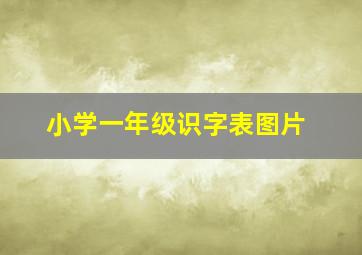 小学一年级识字表图片